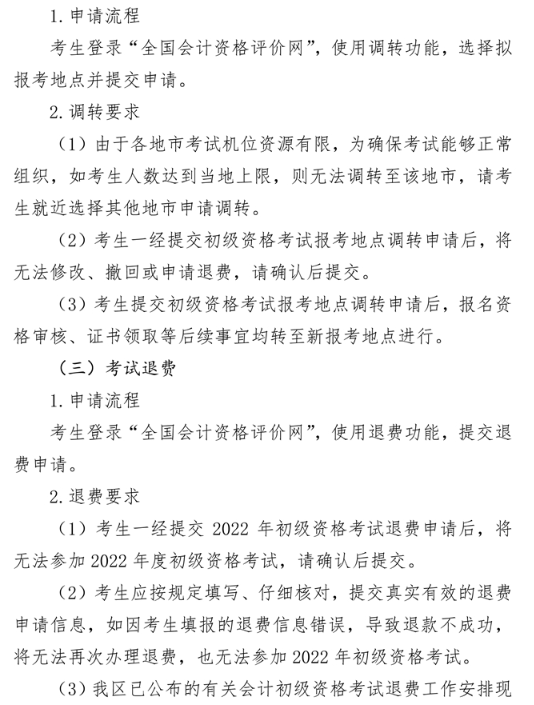 1. 申请流程

考生登录“全国会计资格评价网”，使用调转功能，选择拟报考地点并提交申请。

2. 调转要求

（1）由于各地市考试机位资源有限，为确保考试能够正常组织，如考生人数达到当地上限，则无法调转至该地市，请考生就近选择其他地市申请调转。

（2）考生一经提交初级资格考试报考地点调转申请后，将无法修改、撤回或申请退费，请确认后提交。

（3）考生提交初级资格考试报考地点调转申请后，报名资格审核、证书领取等后续事宜均转至新报考地点进行。

（三）考试退费

1. 申请流程

考生登录“全国会计资格评价网”，使用退费功能，提交退费申请。

2. 退费要求

（1）考生一经提交 2022 年初级资格考试退费申请后，将无法参加 2022 年度初级资格考试，请确认后提交。

（2）考生应按规定填写、仔细核对，提交真实有效的退费申请信息，如因考生填报的退费信息错误，导致退款不成功，将无法再次办理退费，也无法参加 2022 年初级资格考试。

（3）我区已公布的有关会计初级资格考试退费工作安排现